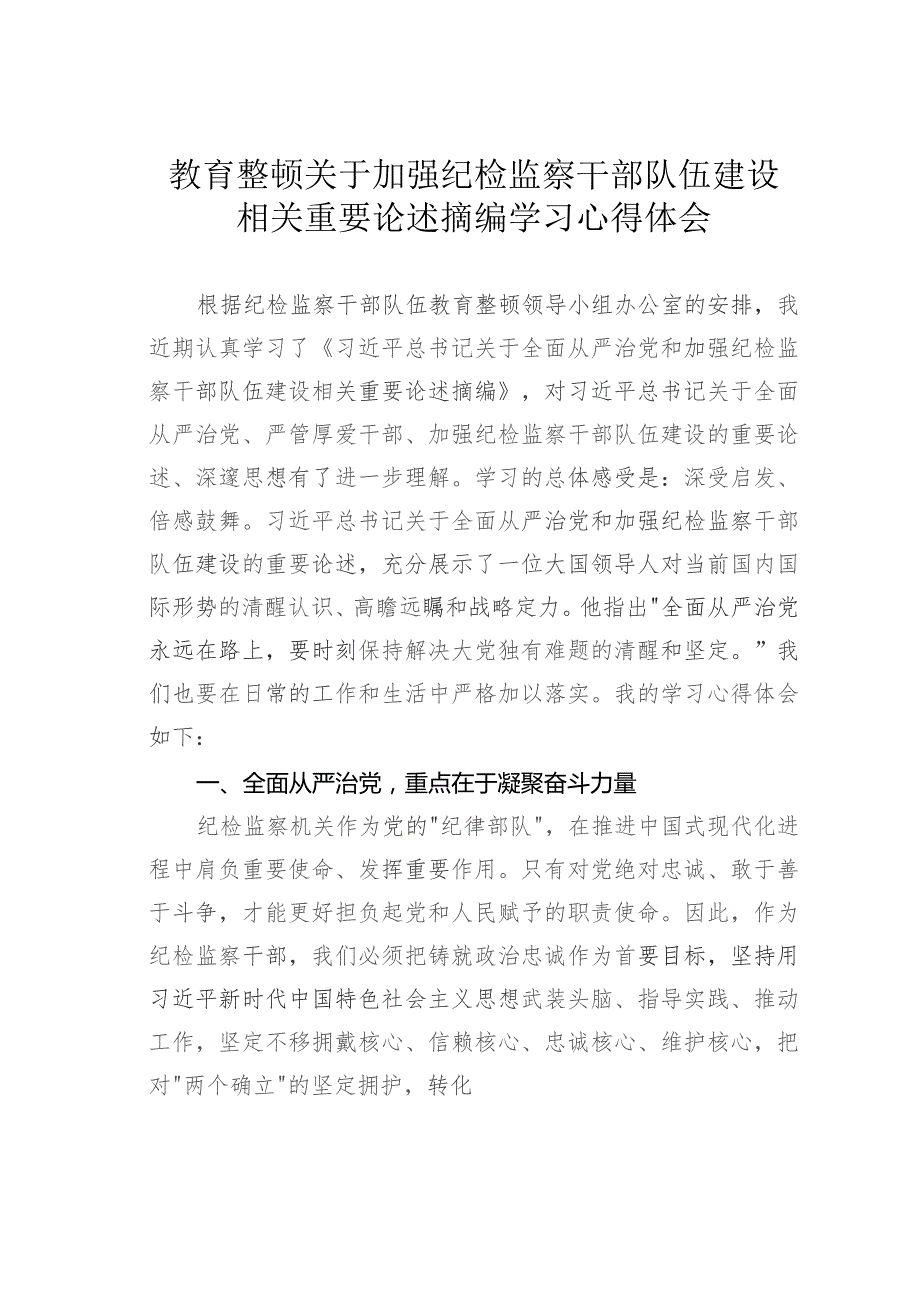 教育整顿关于加强纪检监察干部队伍建设相关重要论述摘编学习心得体会

根据纪检监察干部队伍教育整顿领导小组办公室的安排，我近期认真学习了《习近平总书记关于全面从严治党和加强纪检监察干部队伍建设相关重要论述摘编》，对习近平总书记关于全面从严治党、严管厚爱干部、加强纪检监察干部队伍建设的重要论述、深邃思想有了进一步理解。学习的总体感受是：深受启发、倍感鼓舞。习近平总书记关于全面从严治党和加强纪检监察干部队伍建设的重要论述，充分展示了一位大国领导人对当前国内国际形势的清醒认识、高瞻远瞩和战略定力。他指出"全面从严治党永远在路上，要时刻保持解决大党独有难题的清醒和坚定。”我们也要在日常的工作和生活中严格加以落实。我的学习心得体会如下：

一、全面从严治党，重点在于凝聚奋斗力量

纪检监察机关作为党的"纪律部队"，在推进中国式现代化进程中肩负重要使命、发挥重要作用。只有对党绝对忠诚、敢于善于斗争，才能更好担负起党和人民赋予的职责使命。因此，作为纪检监察干部，我们必须把铸就政治忠诚作为首要目标，坚持用习近平新时代中国特色社会主义思想武装头脑、指导实践、推动工作，坚定不移拥戴核心、信赖核心、忠诚核心、维护核心，把对"两个确立"的坚定拥护，转化